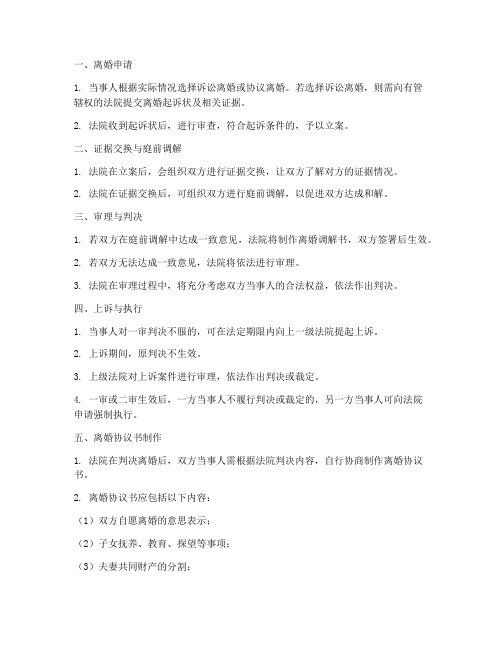 一、离婚申请

1. 当事人根据实际情况选择诉讼离婚或协议离婚。若选择诉讼离婚，则需向有管辖权的法院提交离婚起诉状及相关证据。

2. 法院收到起诉状后，进行审查，符合起诉条件的，予以立案。

二、证据交换与庭前调解

1. 法院在立案后，会组织双方进行证据交换，让双方了解对方的证据情况。

2. 法院在证据交换后，可组织双方进行庭前调解，以促进双方达成和解。

三、审理与判决

1. 若双方在庭前调解中达成一致意见，法院将制作离婚调解书，双方签署后生效。

2. 若双方无法达成一致意见，法院将依法进行审理。

3. 法院在审理过程中，将充分考虑双方当事人的合法权益，依法作出判决。

四、上诉与执行

1. 当事人对一审判决不服的，可在法定期限内向上一级法院提起上诉。

2. 上诉期间，原判决不生效。

3. 上级法院对上诉案件进行审理，依法作出判决或裁定。

4. 一审或二审生效后，一方当事人不履行判决或裁定的，另一方当事人可向法院申请强制执行。

五、离婚协议书制作

1. 法院在判决离婚后，双方当事人需根据法院判决内容，自行协商制作离婚协议书。

2. 离婚协议书应包括以下内容：

（1）双方自愿离婚的意思表示；

（2）子女抚养、教育、探望等事项；

（3）夫妻共同财产的分割；